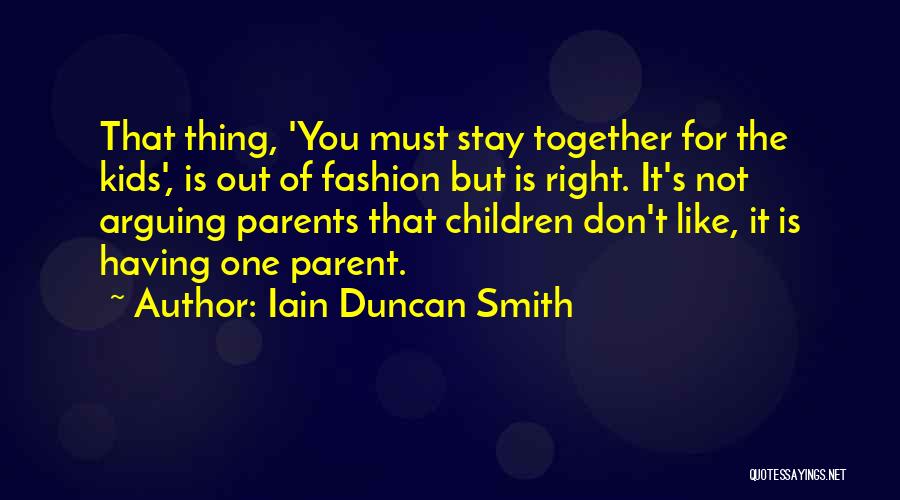 That thing, 'You must stay together for the kids', is out of fashion but is right. It's not arguing parents that children don't like, it is having one parent.

~ Author: Iain Duncan Smith

QUOTESSAYINGS.NET